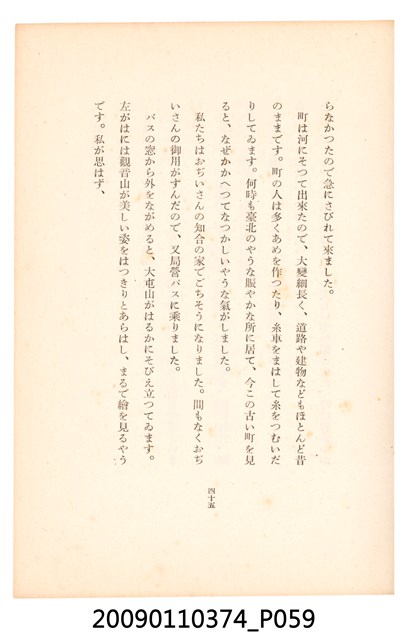 らなかつたので急にさびれて來ました。

町は河にそつて出來たので、大變細長く、道路や建物などもほとんど昔のままです。町の人は多くあめを作つたり、糸車をまはして糸をつむいだりしてゐます。何時も臺北のやうな賑やかな所に居て、今この古い町を見ると、なぜかかへつてなつかしいやうな氣がしました。

私たちはおぢいさんの知合の家でごちそうになりました。間もなくおぢいさんの御用がすんだので、又局營バスに乘りました。

バスの窓から外をながめると、大屯山がはるかにそびえ立つてゐます。左がはには觀音山が美しい姿をはつきりとあらはし、まるで繪を見るやうです。私が思はず、

四十五

20090110374_P059